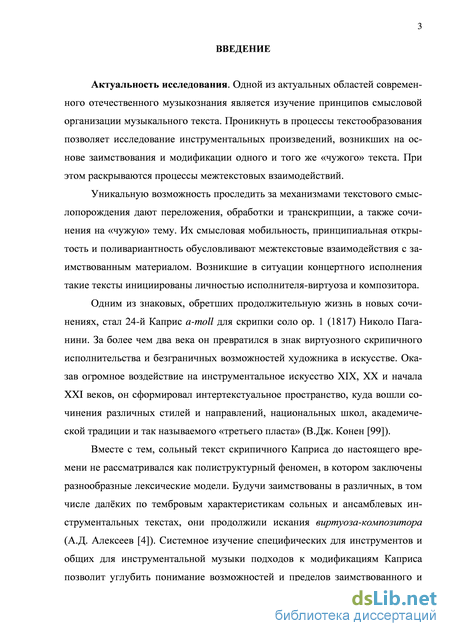 3

ВВЕДЕНИЕ

Актуальность исследования. Одной из актуальных областей современного отечественного музыкознания является изучение принципов смысловой организации музыкального текста. Проникнуть в процессы текстообразования позволяет исследование инструментальных произведений, возникших на основе заимствования и модификации одного и того же «чужого» текста. При этом раскрываются процессы межтекстовых взаимодействий.

Уникальную возможность проследить за механизмами текстового смыслопорождения дают переложения, обработки и транскрипции, а также сочинения на «чужую» тему. Их смысловая мобильность, принципиальная открытость и поливариантность обусловливают межтекстовые взаимодействия с заимствованным материалом. Возникшие в ситуации концертного исполнения такие тексты инициированы личностью исполнителя-виртуоза и композитора.

Одним из знаковых, обретших продолжительную жизнь в новых сочинениях, стал 24-й Каприс a-moll для скрипки соло ор. 1 (1817) Николо Паганини. За более чем два века он превратился в знак виртуозного скрипичного исполнительства и безграничных возможностей художника в искусстве. Оказав огромное воздействие на инструментальное искусство XIX, XX и начала XXI веков, он сформировал интертекстуальное пространство, куда вошли сочинения различных стилей и направлений, национальных школ, академической традиции и так называемого «третьего пласта» (В.Дж. Конен [99]).

Вместе с тем, сольный текст скрипичного Каприса до настоящего времени не рассматривался как полиструктурный феномен, в котором заключены разнообразные лексические модели. Будучи заимствованы в различных, в том числе далёких по тембровым характеристикам сольных и ансамблевых инструментальных текстах, они продолжили искания виртуоза-композитора (А.Д. Алексеев [4]). Системное изучение специфических для инструментов и общих для инструментальной музыки подходов к модификациям Каприса позволит углубить понимание возможностей и пределов заимствованного и

dsLib.net
библиотека диссертаций